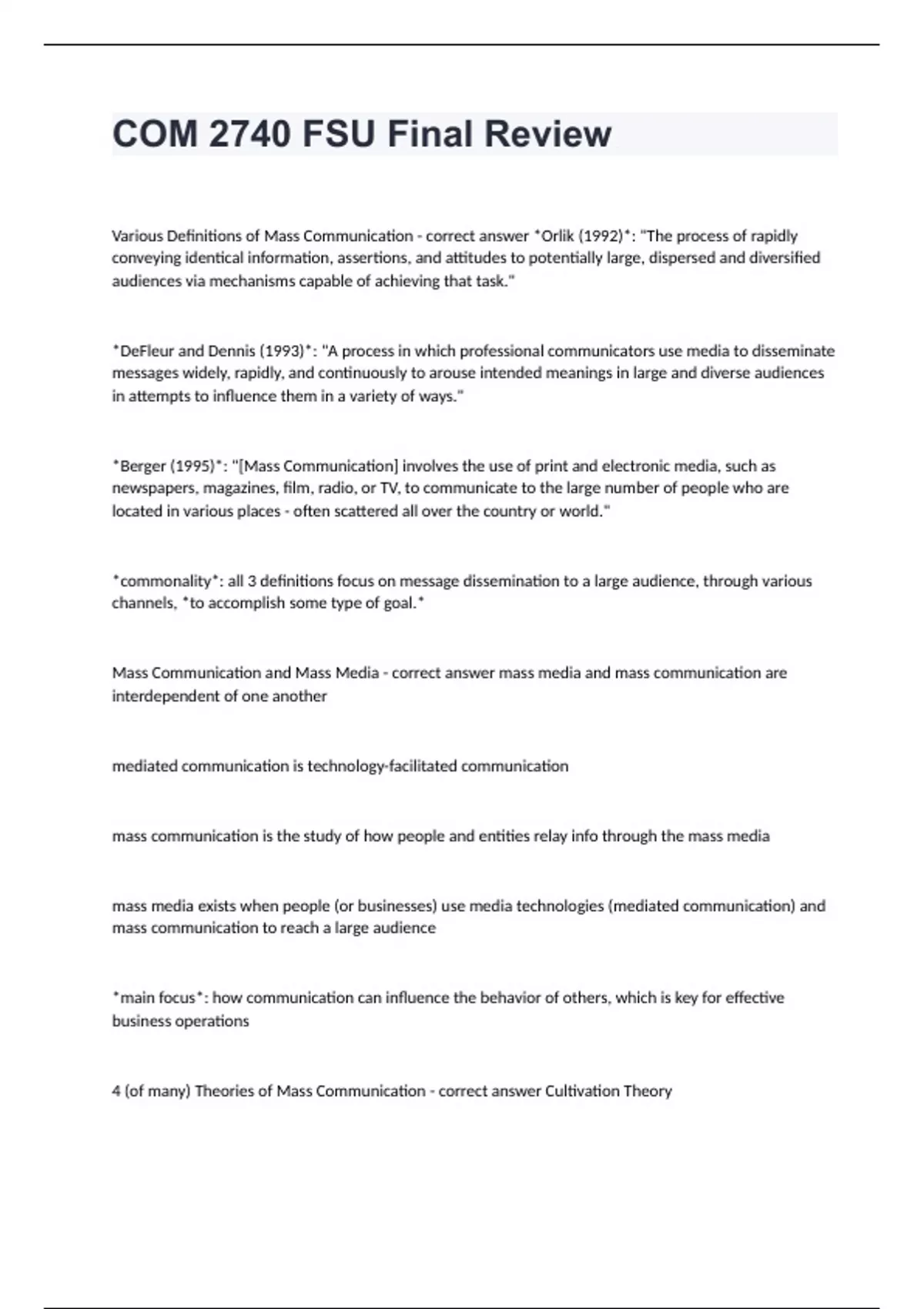 COM 2740 FSU Final Review

Various Definitions of Mass Communication - correct answer *Orlik (1992)*: "The process of rapidly conveying identical information, assertions, and attitudes to potentially large, dispersed and diversified audiences via mechanisms capable of achieving that task."

*DeFleur and Dennis (1993)*: "A process in which professional communicators use media to disseminate messages widely, rapidly, and continuously to arouse intended meanings in large and diverse audiences in attempts to influence them in a variety of ways."

*Berger (1995)*: "[Mass Communication] involves the use of print and electronic media, such as newspapers, magazines, film, radio, or TV, to communicate to the large number of people who are located in various places - often scattered all over the country or world."

*commonality*: all 3 definitions focus on message dissemination to a large audience, through various channels, *to accomplish some type of goal.*

Mass Communication and Mass Media - correct answer mass media and mass communication are interdependent of one another

mediated communication is technology-facilitated communication

mass communication is the study of how people and entities relay info through the mass media

mass media exists when people (or businesses) use media technologies (mediated communication) and mass communication to reach a large audience

*main focus*: how communication can influence the behavior of others, which is key for effective business operations

4 (of many) Theories of Mass Communication - correct answer Cultivation Theory